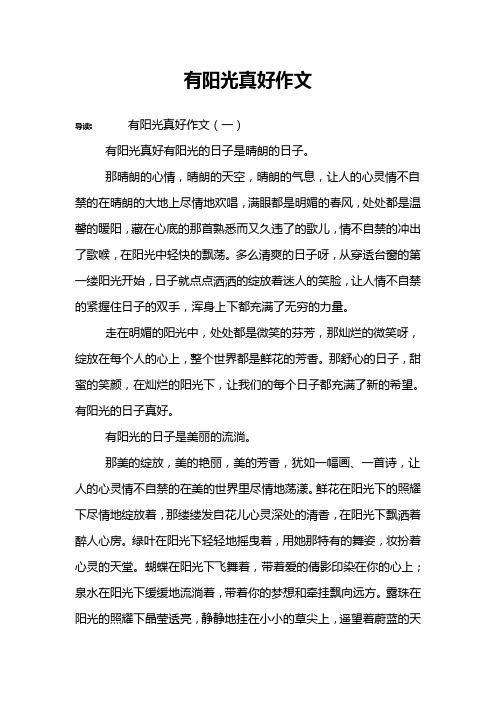 有阳光真好作文

导读： 有阳光真好作文（一）

有阳光真好有阳光的日子是晴朗的日子。

那晴朗的心情，晴朗的天空，晴朗的气息，让人的心灵情不自禁的在晴朗的大地上尽情地欢唱，满眼都是明媚的春风，处处都是温馨的暖阳，藏在心底的那首熟悉而又久违了的歌儿，情不自禁的冲出了歌喉，在阳光中轻快的飘荡。多么清爽的日子呀，从穿透台窗的第一缕阳光开始，日子就点点洒洒的绽放着迷人的笑脸，让人情不自禁的紧握住日子的双手，浑身上下都充满了无穷的力量。

走在明媚的阳光中，处处都是微笑的芬芳，那灿烂的微笑呀，绽放在每个人的心上，整个世界都是鲜花的芳香。那舒心的日子，甜蜜的笑颜，在灿烂的阳光下，让我们的每个日子都充满了新的希望。有阳光的日子真好。

有阳光的日子是美丽的流淌。

那美的绽放，美的艳丽，美的芳香，犹如一幅画、一首诗，让人的心灵情不自禁的在美的世界里尽情地荡漾。鲜花在阳光下的照耀下尽情地绽放着，那缕缕发自花儿心灵深处的清香，在阳光下飘洒着醉人心房。绿叶在阳光下轻轻地摇曳着，用她那特有的舞姿，妆扮着心灵的天堂。蝴蝶在阳光下飞舞着，带着爱的倩影印染在你的心上；泉水在阳光下缓缓地流淌着，带着你的梦想和牵挂飘向远方。露珠在阳光的照耀下晶莹透亮，静静地挂在小小的草尖上，遥望着蔚蓝的天